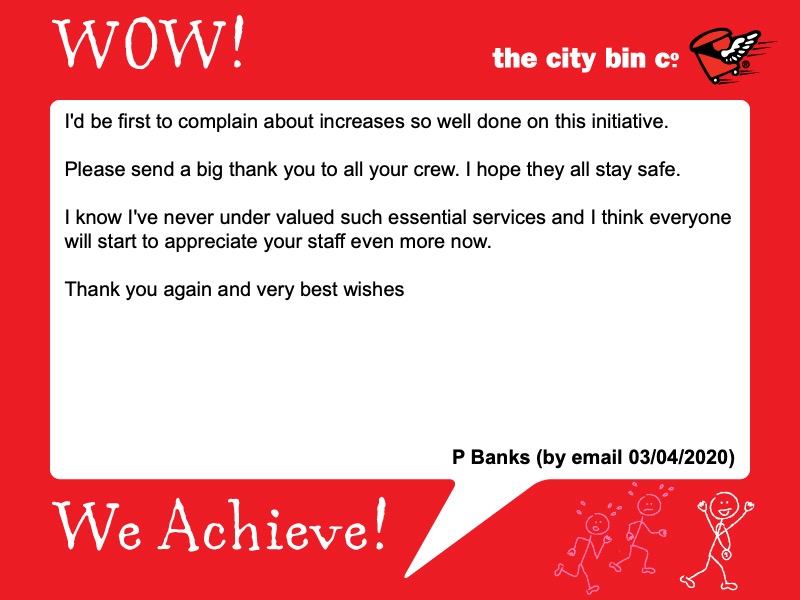 WOW!

the city bin co

I'd be first to complain about increases so well done on this initiative.

Please send a big thank you to all your crew. I hope they all stay safe.

I know I've never under valued such essential services and I think everyone will start to appreciate your staff even more now.

Thank you again and very best wishes

P Banks (by email 03/04/2020)

We Achieve!